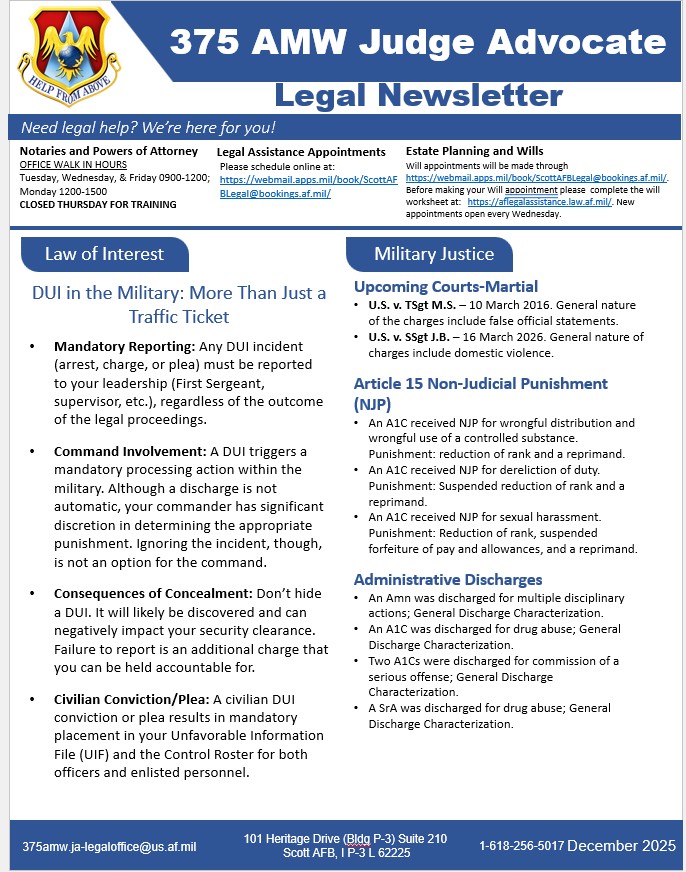 HELP FROM ABOVE

375 AMW Judge Advocate

Legal Newsletter

Need legal help? We're here for you!

Notaries and Powers of Attorney
OFFICE WALK IN HOURS
Tuesday, Wednesday, & Friday 0900-1200; Monday 1200-1500
CLOSED THURSDAY FOR TRAINING

Legal Assistance Appointments
Please schedule online at: https://webmail.apps.mil/book/ScottAFBLegal@bookings.af.mil/

Estate Planning and Wills
Will appointments will be made through https://webmail.apps.mil/book/ScottAFBLegal@bookings.af.mil/. Before making your Will appointment please complete the will worksheet at: https://aflegalassistance.law.af.mil/. New appointments open every Wednesday.

Law of Interest

DUI in the Military: More Than Just a Traffic Ticket

• Mandatory Reporting: Any DUI incident (arrest, charge, or plea) must be reported to your leadership (First Sergeant, supervisor, etc.), regardless of the outcome of the legal proceedings.

• Command Involvement: A DUI triggers a mandatory processing action within the military. Although a discharge is not automatic, your commander has significant discretion in determining the appropriate punishment. Ignoring the incident, though, is not an option for the command.

• Consequences of Concealment: Don't hide a DUI. It will likely be discovered and can negatively impact your security clearance. Failure to report is an additional charge that you can be held accountable for.

• Civilian Conviction/Plea: A civilian DUI conviction or plea results in mandatory placement in your Unfavorable Information File (UIF) and the Control Roster for both officers and enlisted personnel.

Military Justice

Upcoming Courts-Martial
• U.S. v. TSgt M.S. – 10 March 2016. General nature of the charges include false official statements.
• U.S. v. SSgt J.B. – 16 March 2026. General nature of charges include domestic violence.

Article 15 Non-Judicial Punishment (NJP)
• An A1C received NJP for wrongful distribution and wrongful use of a controlled substance. Punishment: reduction of rank and a reprimand.
• An A1C received NJP for dereliction of duty. Punishment: Suspended reduction of rank and a reprimand.
• An A1C received NJP for sexual harassment. Punishment: Reduction of rank, suspended forfeiture of pay and allowances, and a reprimand.

Administrative Discharges
• An Amn was discharged for multiple disciplinary actions; General Discharge Characterization.
• An A1C was discharged for drug abuse; General Discharge Characterization.
• Two A1Cs were discharged for commission of a serious offense; General Discharge Characterization.
• A SrA was discharged for drug abuse; General Discharge Characterization.

375amw.ja-legaloffice@us.af.mil

101 Heritage Drive (Bldg P-3) Suite 210
Scott AFB, I P-3 L 62225

1-618-256-5017 December 2025